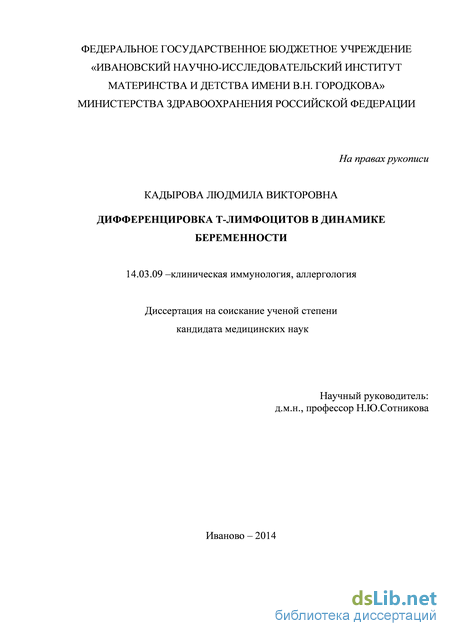 ФЕДЕРАЛЬНОЕ ГОСУДАРСТВЕННОЕ БЮДЖЕТНОЕ УЧРЕЖДЕНИЕ «ИВАНОВСКИЙ НАУЧНО-ИССЛЕДОВАТЕЛЬСКИЙ ИНСТИТУТ МАТЕРИНСТВА И ДЕТСТВА ИМЕНИ В.Н. ГОРОДКОВА» МИНИСТЕРСТВА ЗДРАВООХРАНЕНИЯ РОССИЙСКОЙ ФЕДЕРАЦИИ

На правах рукописи

КАДЫРОВА ЛЮДМИЛА ВИКТОРОВНА

ДИФФЕРЕНЦИРОВКА Т-ЛИМФОЦИТОВ В ДИНАМИКЕ БЕРЕМЕННОСТИ

14.03.09 –клиническая иммунология, аллергология

Диссертация на соискание ученой степени кандидата медицинских наук

Научный руководитель:
д.м.н., профессор Н.Ю.Сотникова

Иваново – 2014

dsLib.net
библиотека диссертаций